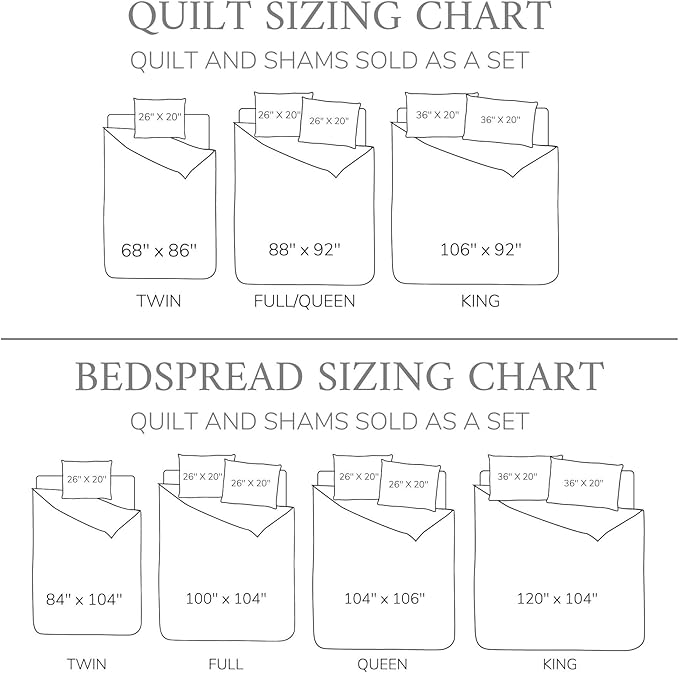 QUILT SIZING CHART

QUILT AND SHAMS SOLD AS A SET

26" X 20"

68" x 86"

TWIN

26" X 20"

26" X 20"

88" x 92"

FULL/QUEEN

36" X 20"

36" X 20"

106" x 92"

KING

BEDSPREAD SIZING CHART

QUILT AND SHAMS SOLD AS A SET

26" X 20"

84" x 104"

TWIN

26" X 20"

26" X 20"

100" x 104"

FULL

26" X 20"

26" X 20"

104" x 106"

QUEEN

36" X 20"

36" X 20"

120" x 104"

KING